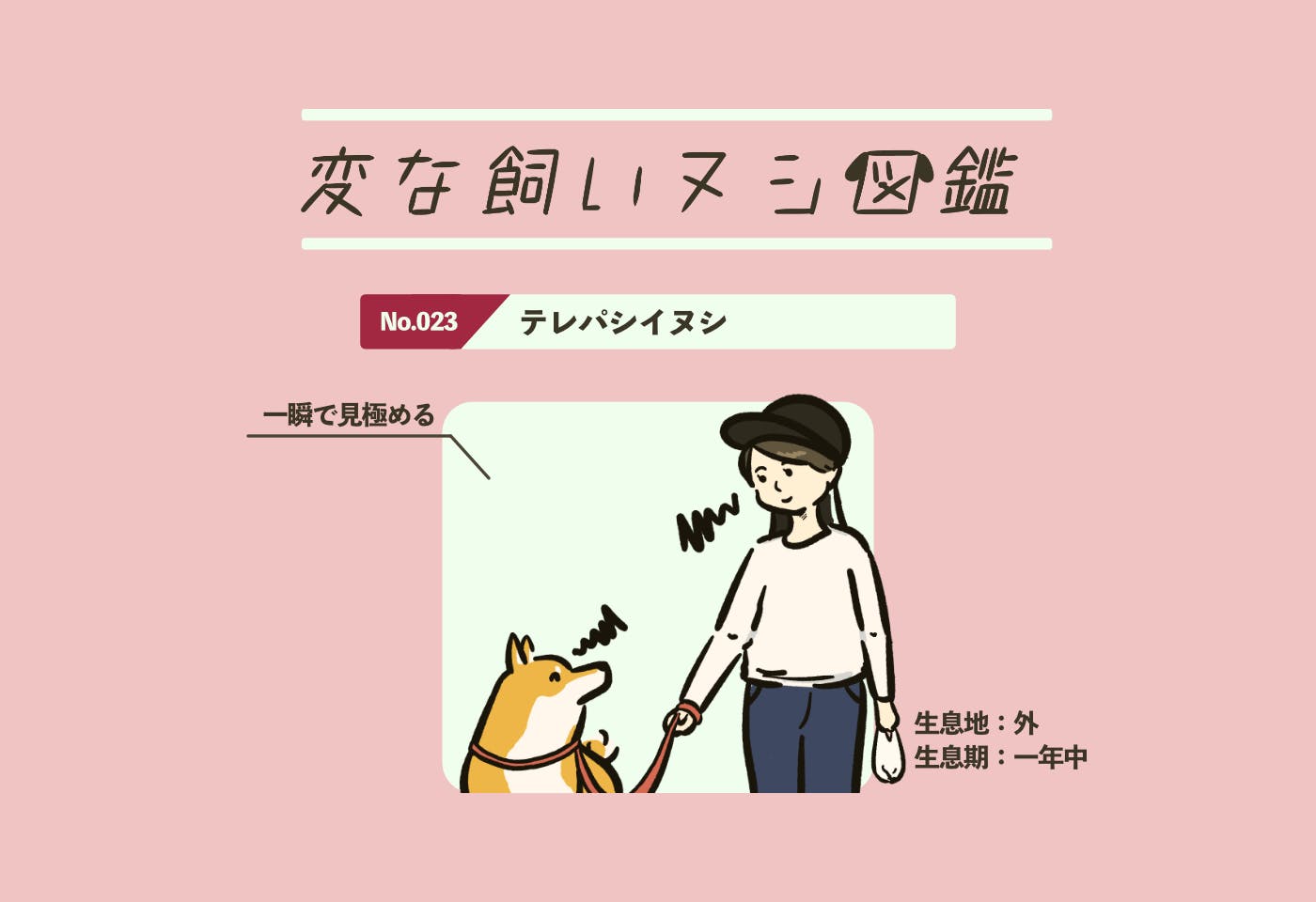 変な飼いヌシ図鑑

No.023 テレパシイヌシ

一瞬で見極める

生息地：外
生息期：一年中